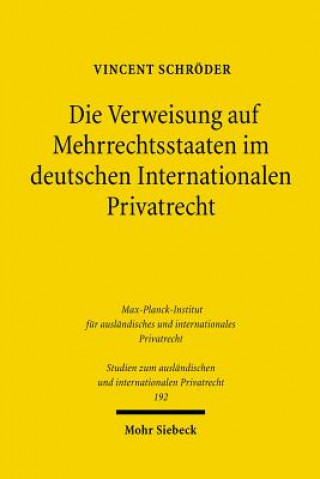 VINCENT SCHRÖDER

Die Verweisung auf Mehrrechtsstaaten im deutschen Internationalen Privatrecht

Max-Planck-Institut für ausländisches und internationales Privatrecht

Studien zum ausländischen und internationalen Privatrecht 192

Mohr Siebeck